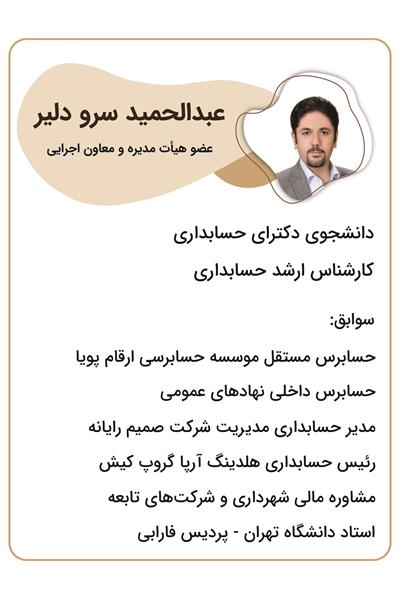 عبدالحمید سرو دلیر

عضو هیأت مدیره و معاون اجرایی

دانشجوی دکترای حسابداری

کارشناس ارشد حسابداری

سوابق:

حسابرس مستقل موسسه حسابرسی ارقام پویا

حسابرس داخلی نهادهای عمومی

مدیر حسابداری مدیریت شرکت صمیم رایانه

رئیس حسابداری هلدینگ آرپا گروپ کیش

مشاوره مالی شهرداری و شرکت‌های تابعه

استاد دانشگاه تهران - پردیس فارابی